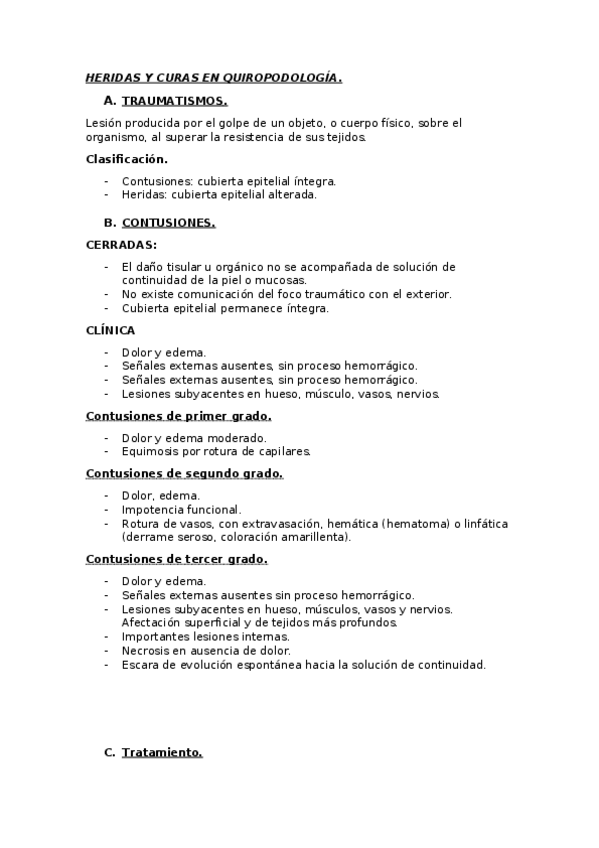 HERIDAS Y CURAS EN QUIROPODOLOGÍA.

A. TRAUMATISMOS.

Lesión producida por el golpe de un objeto, o cuerpo físico, sobre el organismo, al superar la resistencia de sus tejidos.

Clasificación.

- Contusiones: cubierta epitelial íntegra.
- Heridas: cubierta epitelial alterada.

B. CONTUSIONES.

CERRADAS:

- El daño tisular u orgánico no se acompañada de solución de continuidad de la piel o mucosas.
- No existe comunicación del foco traumático con el exterior.
- Cubierta epitelial permanece íntegra.

CLÍNICA

- Dolor y edema.
- Señales externas ausentes, sin proceso hemorrágico.
- Señales externas ausentes, sin proceso hemorrágico.
- Lesiones subyacentes en hueso, músculo, vasos, nervios.

Contusiones de primer grado.

- Dolor y edema moderado.
- Equimosis por rotura de capilares.

Contusiones de segundo grado.

- Dolor, edema.
- Impotencia funcional.
- Rotura de vasos, con extravasación, hemática (hematoma) o linfática (derrame seroso, coloración amarillenta).

Contusiones de tercer grado.

- Dolor y edema.
- Señales externas ausentes sin proceso hemorrágico.
- Lesiones subyacentes en hueso, músculos, vasos y nervios. Afectación superficial y de tejidos más profundos.
- Importantes lesiones internas.
- Necrosis en ausencia de dolor.
- Escara de evolución espontánea hacia la solución de continuidad.

C. Tratamiento.